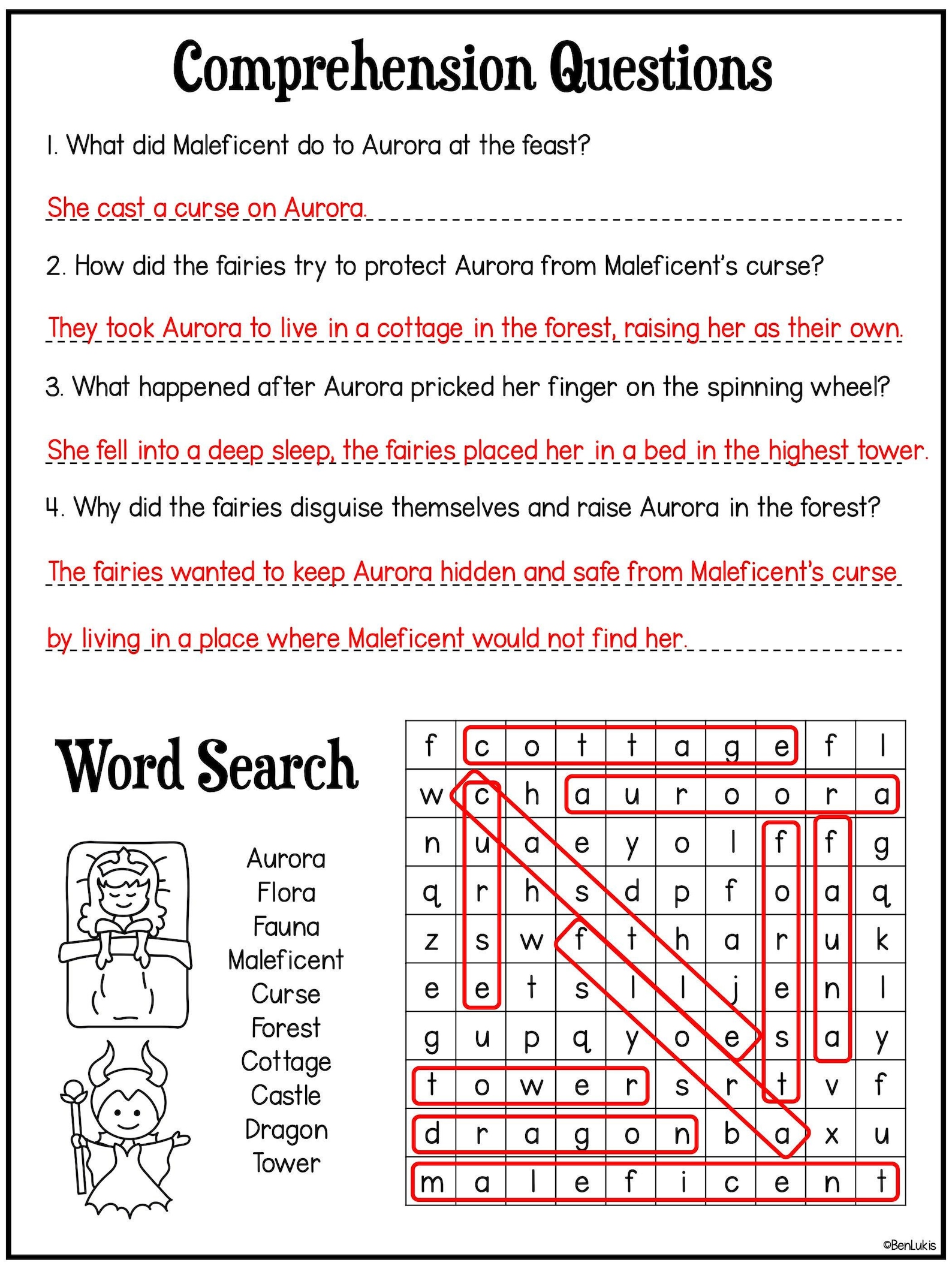 Comprehension Questions

1. What did Maleficent do to Aurora at the feast?

She cast a curse on Aurora.

2. How did the fairies try to protect Aurora from Maleficent's curse?

They took Aurora to live in a cottage in the forest, raising her as their own.

3. What happened after Aurora pricked her finger on the spinning wheel?

She fell into a deep sleep, the fairies placed her in a bed in the highest tower.

4. Why did the fairies disguise themselves and raise Aurora in the forest?

The fairies wanted to keep Aurora hidden and safe from Maleficent's curse by living in a place where Maleficent would not find her.

Word Search

Aurora
Flora
Fauna
Maleficent
Curse
Forest
Cottage
Castle
Dragon
Tower

| f | c | o | t | t | a | g | e | f | l |
|---|---|---|---|---|---|---|---|---|---|
| w | c | h | a | u | r | o | o | r | a |
| n | u | a | e | y | o | l | f | f | g |
| q | r | h | s | d | p | f | o | a | q |
| z | s | w | f | t | h | a | r | u | k |
| e | e | t | s | l | l | j | e | n | l |
| g | u | p | q | y | o | e | s | a | y |
| t | o | w | e | r | s | r | t | v | f |
| d | r | a | g | o | n | b | a | x | u |
| m | a | l | e | f | i | c | e | n | t |

©BenLukis